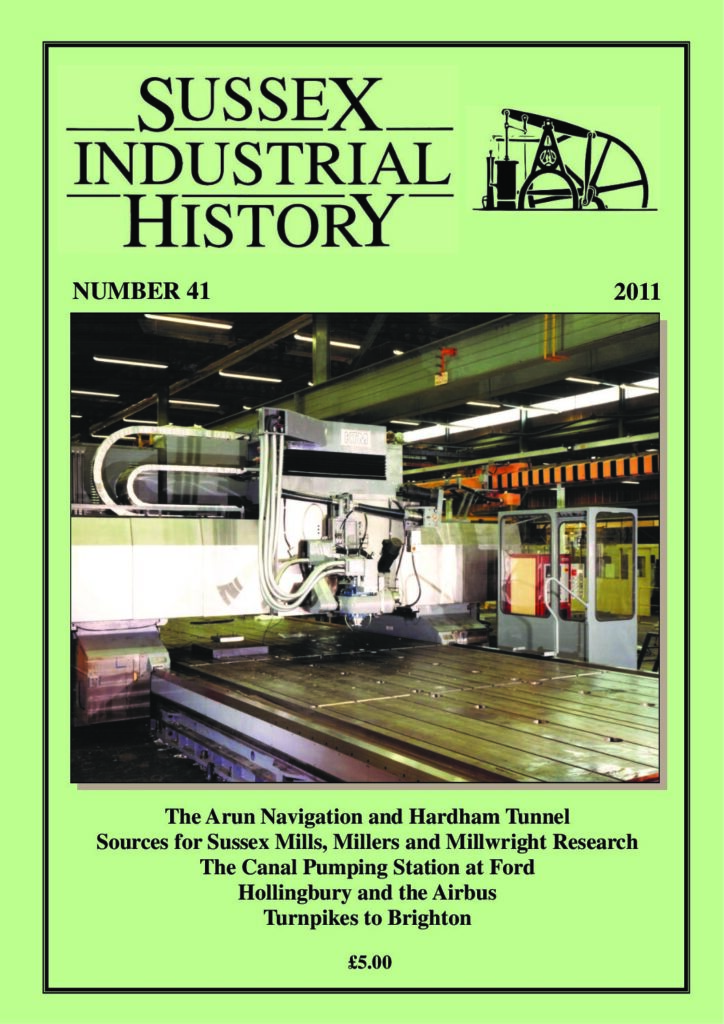 SUSSEX
INDUSTRIAL
HISTORY

NUMBER 41

2011

The Arun Navigation and Hardham Tunnel
Sources for Sussex Mills, Millers and Millwright Research
The Canal Pumping Station at Ford
Hollingbury and the Airbus
Turnpikes to Brighton

£5.00